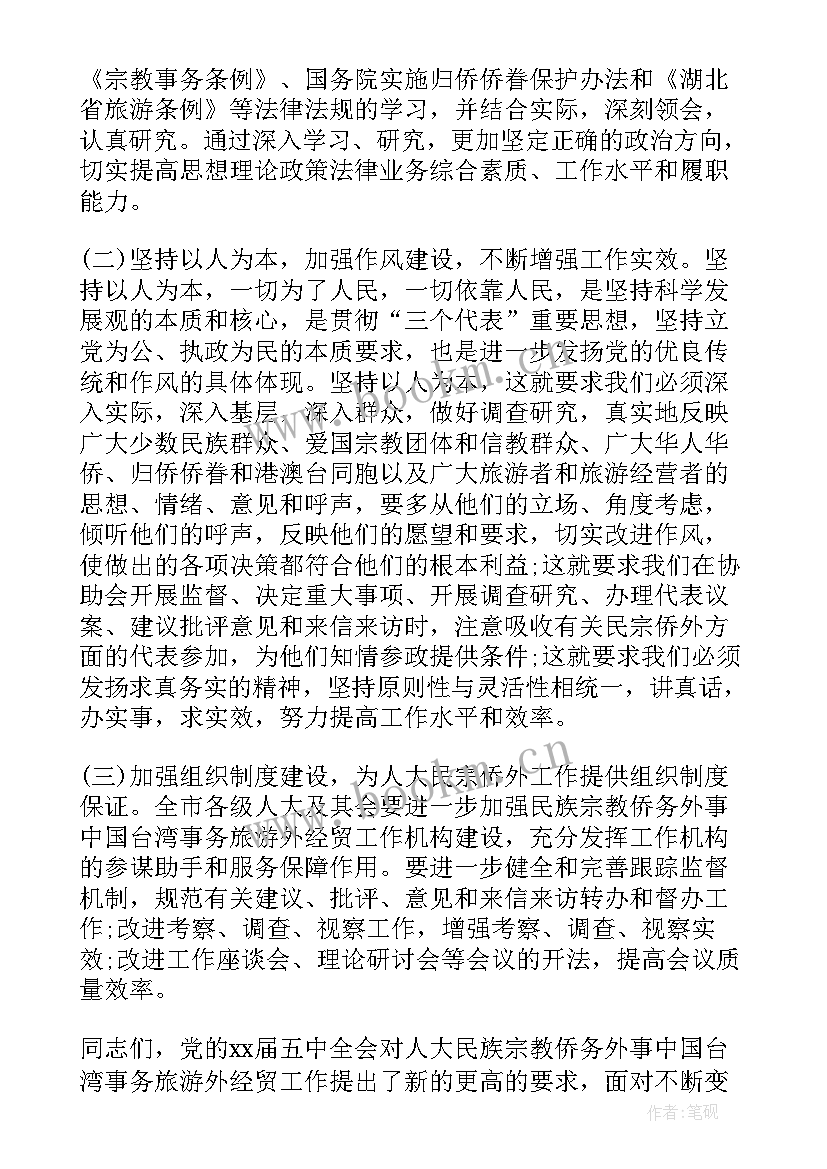 《宗教事务条例》、国务院实施归侨侨眷保护办法和《湖北省旅游条例》等法律法规的学习，并结合实际，深刻领会，认真研究。通过深入学习、研究，更加坚定正确的政治方向，切实提高思想理论政策法律业务综合素质、工作水平和履职能力。

(二)坚持以人为本，加强作风建设，不断增强工作实效。坚持以人为本，一切为了人民，一切依靠人民，是坚持科学发展观的本质和核心，是贯彻“三个代表”重要思想，坚持立党为公、执政为民的本质要求，也是进一步发扬党的优良传统和作风的具体体现。坚持以人为本，这就要求我们必须深入实际，深入基层，深入群众，做好调查研究，真实地反映广大少数民族群众、爱国宗教团体和信教群众、广大华人华侨、归侨侨眷和港澳台同胞以及广大旅游者和旅游经营者的思想、情绪、意见和呼声，要多从他们的立场、角度考虑，倾听他们的呼声，反映他们的愿望和要求，切实改进作风，使做出的各项决策都符合他们的根本利益;这就要求我们在协助会开展监督、决定重大事项、开展调查研究、办理代表议案、建议批评意见和来信来访时，注意吸收有关民宗侨外方面的代表参加，为他们知情参政提供条件;这就要求我们必须发扬求真务实的精神，坚持原则性与灵活性相统一，讲真话，办实事，求实效，努力提高工作水平和效率。

(三)加强组织制度建设，为人大民宗侨外工作提供组织制度保证。全市各级人大及其会要进一步加强民族宗教侨务外事中国台湾事务旅游外经贸工作机构建设，充分发挥工作机构的参谋助手和服务保障作用。要进一步健全和完善跟踪监督机制，规范有关建议、批评、意见和来信来访转办和督办工作;改进考察、调查、视察工作，增强考察、调查、视察实效;改进工作座谈会、理论研讨会等会议的开法，提高会议质量效率。

同志们，党的xx届五中全会对人大民族宗教侨务外事中国台湾事务旅游外经贸工作提出了新的更高的要求，面对不断变

作者：笔砚